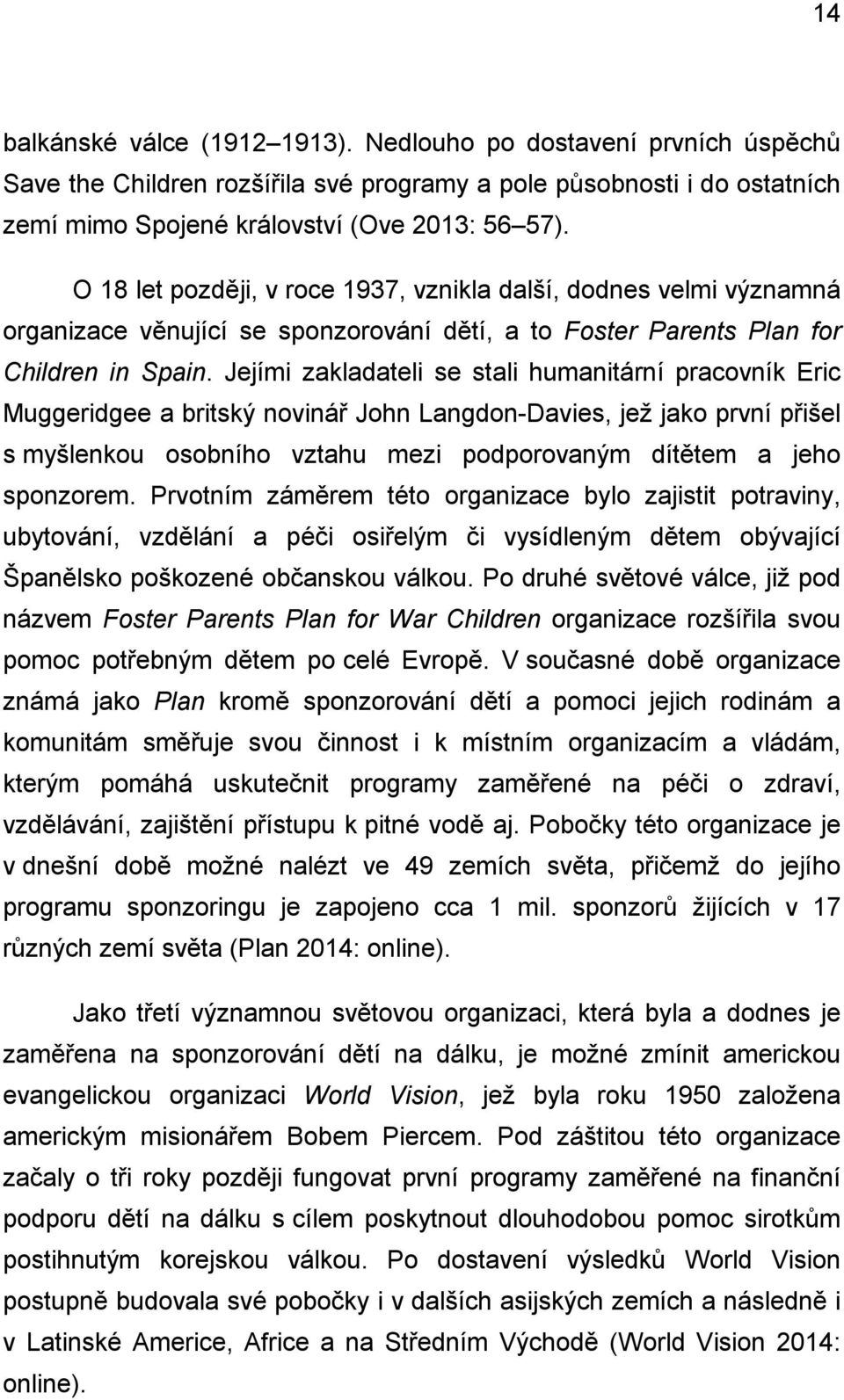 14

balkánské válce (1912–1913). Nedlouho po dostavení prvních úspěchů Save the Children rozšířila své programy a pole působnosti i do ostatních zemí mimo Spojené království (Ove 2013: 56–57).

O 18 let později, v roce 1937, vznikla další, dodnes velmi významná organizace věnující se sponzorování dětí, a to Foster Parents Plan for Children in Spain. Jejími zakladateli se stali humanitární pracovník Eric Muggeridgee a britský novinář John Langdon-Davies, jež jako první přišel s myšlenkou osobního vztahu mezi podporovaným dítětem a jeho sponzorem. Prvotním záměrem této organizace bylo zajistit potraviny, ubytování, vzdělání a péči osiřelým či vysídleným dětem obývající Španělsko poškozené občanskou válkou. Po druhé světové válce, již pod názvem Foster Parents Plan for War Children organizace rozšířila svou pomoc potřebným dětem po celé Evropě. V současné době organizace známá jako Plan kromě sponzorování dětí a pomoci jejich rodinám a komunitám směřuje svou činnost i k místním organizacím a vládám, kterým pomáhá uskutečnit programy zaměřené na péči o zdraví, vzdělávání, zajištění přístupu k pitné vodě aj. Pobočky této organizace je v dnešní době možné nalézt ve 49 zemích světa, přičemž do jejího programu sponzoringu je zapojeno cca 1 mil. sponzorů žijících v 17 různých zemí světa (Plan 2014: online).

Jako třetí významnou světovou organizaci, která byla a dodnes je zaměřena na sponzorování dětí na dálku, je možné zmínit americkou evangelickou organizaci World Vision, jež byla roku 1950 založena americkým misionářem Bobem Piercem. Pod záštitou této organizace začaly o tři roky později fungovat první programy zaměřené na finanční podporu dětí na dálku s cílem poskytnout dlouhodobou pomoc sirotkům postihnutým korejskou válkou. Po dostavení výsledků World Vision postupně budovala své pobočky i v dalších asijských zemích a následně i v Latinské Americe, Africe a na Středním Východě (World Vision 2014: online).